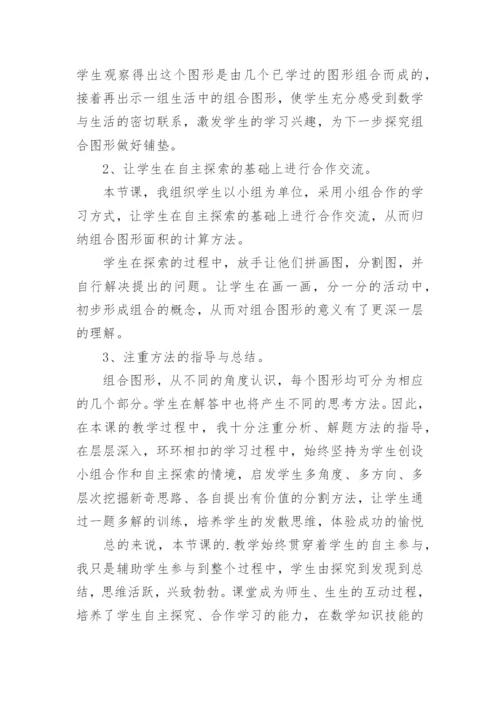 学生观察得出这个图形是由几个已学过的图形组合而成的，接着再出示一组生活中的组合图形，使学生充分感受到数学与生活的密切联系，激发学生的学习兴趣，为下一步探究组合图形做好铺垫。

2、让学生在自主探索的基础上进行合作交流。

本节课，我组织学生以小组为单位，采用小组合作的学习方式，让学生在自主探索的基础上进行合作交流，从而归纳组合图形面积的计算方法。

学生在探索的过程中，放手让他们拼画图，分割图，并自行解决提出的问题。让学生在画一画，分一分的活动中，初步形成组合的概念，从而对组合图形的意义有了更深一层的理解。

3、注重方法的指导与总结。

组合图形，从不同的角度认识，每个图形均可分为相应的几个部分。学生在解答中也将产生不同的思考方法。因此，在本课的教学过程中，我十分注重分析、解题方法的指导，在层层深入，环环相扣的学习过程中，始终坚持为学生创设小组合作和自主探索的情境，启发学生多角度、多方向、多层次挖掘新奇思路、各自提出有价值的分割方法，让学生通过一题多解的训练，培养学生的发散思维，体验成功的愉悦

总的来说，本节课的.教学始终贯穿着学生的自主参与，我只是辅助学生参与到整个过程中，学生由探究到发现到总结，思维活跃，兴致勃勃。课堂成为师生、生生的互动过程，培养了学生自主探究、合作学习的能力，在数学知识技能的